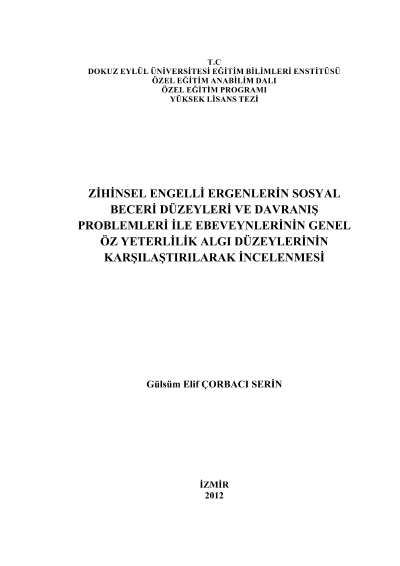 T.C
DOKUZ EYLÜL ÜNİVERSİTESİ EĞİTİM BİLİMLERİ ENSTİTÜSÜ
ÖZEL EĞİTİM ANABİLİM DALI
ÖZEL EĞİTİM PROGRAMI
YÜKSEK LİSANS TEZİ

ZİHİNSEL ENGELLİ ERGENLERİN SOSYAL BECERİ DÜZEYLERİ VE DAVRANIŞ PROBLEMLERİ İLE EBEVEYNLERİNİN GENEL ÖZ YETERLİLİK ALGI DÜZEYLERİNİN KARŞILAŞTIRILARAK İNCELENMESİ

Gülsüm Elif ÇORBACI SERİN

İZMİR
2012